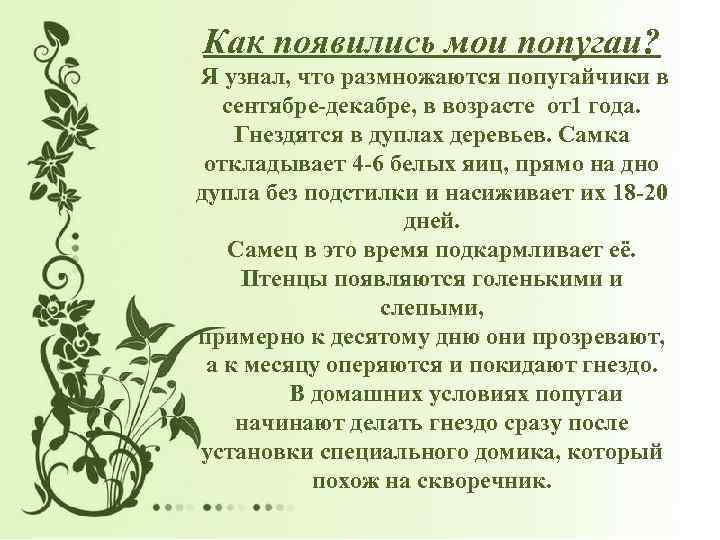 Как появились мои попугаи?

Я узнал, что размножаются попугайчики в сентябре-декабре, в возрасте от1 года. Гнездятся в дуплах деревьев. Самка откладывает 4-6 белых яиц, прямо на дно дупла без подстилки и насиживает их 18-20 дней.

Самец в это время подкармливает её. Птенцы появляются голенькими и слепыми,
примерно к десятому дню они прозревают, а к месяцу оперяются и покидают гнездо.

В домашних условиях попугаи начинают делать гнездо сразу после установки специального домика, который похож на скворечник.